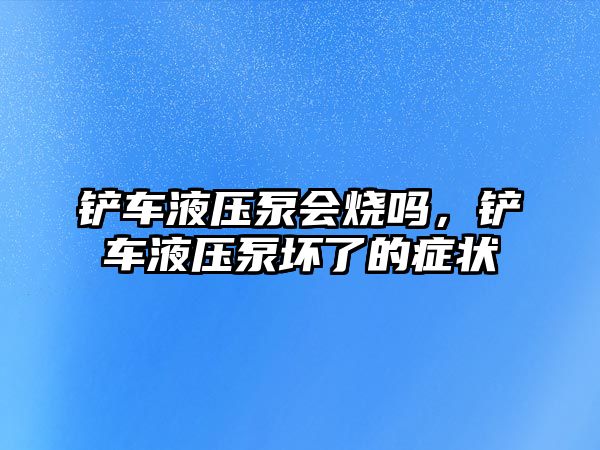 铲车液压泵会烧吗，铲车液压泵坏了的症状